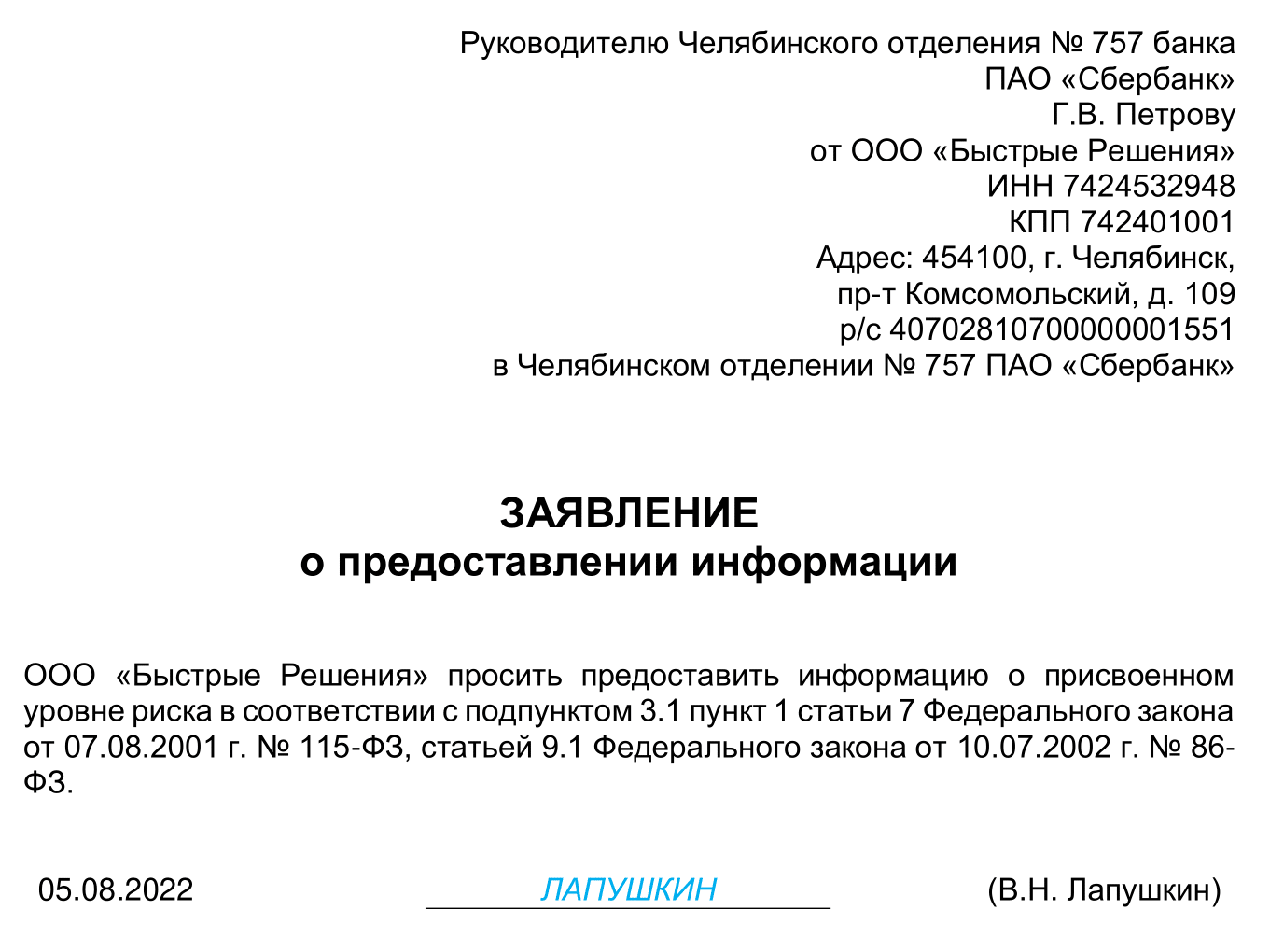 Руководителю Челябинского отделения № 757 банка
ПАО «Сбербанк»
Г.В. Петрову
от ООО «Быстрые Решения»
ИНН 7424532948
КПП 742401001
Адрес: 454100, г. Челябинск,
пр-т Комсомольский, д. 109
р/с 40702810700000001551
в Челябинском отделении № 757 ПАО «Сбербанк»

ЗАЯВЛЕНИЕ
о предоставлении информации

ООО «Быстрые Решения» просить предоставить информацию о присвоенном уровне риска в соответствии с подпунктом 3.1 пункт 1 статьи 7 Федерального закона от 07.08.2001 г. № 115-ФЗ, статьей 9.1 Федерального закона от 10.07.2002 г. № 86-ФЗ.

05.08.2022 ЛАПУШКИН (В.Н. Лапушкин)